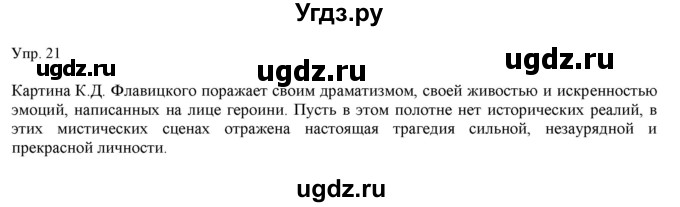 Угдз.ру

Упр. 21

ugdz.ru ugdz.ru ugdz.ru

Картина К.Д. Флавицкого поражает своим драматизмом, своей живостью и искренностью эмоций, написанных на лице героини. Пусть в этом полотне нет исторических реалий, в этих мистических сценах отражена настоящая трагедия сильной, незаурядной и прекрасной личности.

ugdz.ru